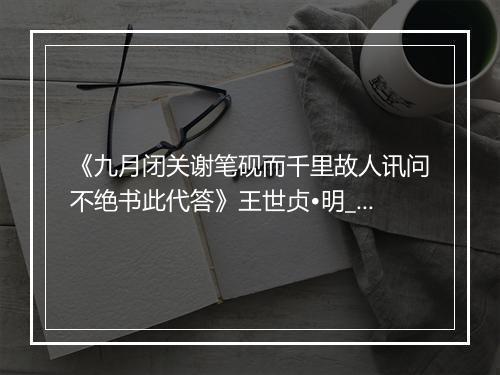 《九月闭关谢笔砚而千里故人讯问不绝书此代答》王世贞•明_...